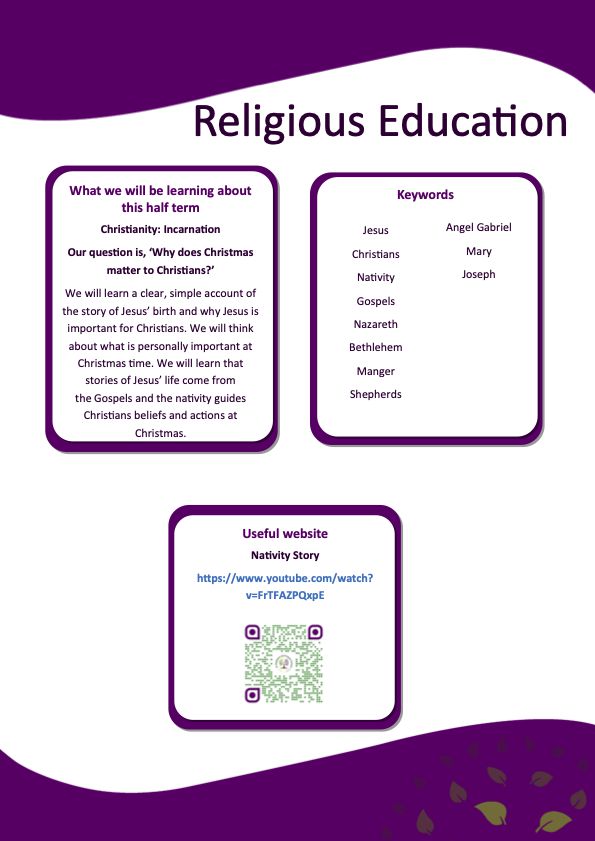 Religious Education

What we will be learning about this half term

Christianity: Incarnation

Our question is, 'Why does Christmas matter to Christians?'

We will learn a clear, simple account of the story of Jesus' birth and why Jesus is important for Christians. We will think about what is personally important at Christmas time. We will learn that stories of Jesus' life come from the Gospels and the nativity guides Christians beliefs and actions at Christmas.

Keywords

Jesus
Christians
Nativity
Gospels
Nazareth
Bethlehem
Manger
Shepherds

Angel Gabriel
Mary
Joseph

Useful website

Nativity Story

https://www.youtube.com/watch?v=FrTFAZPQxpE